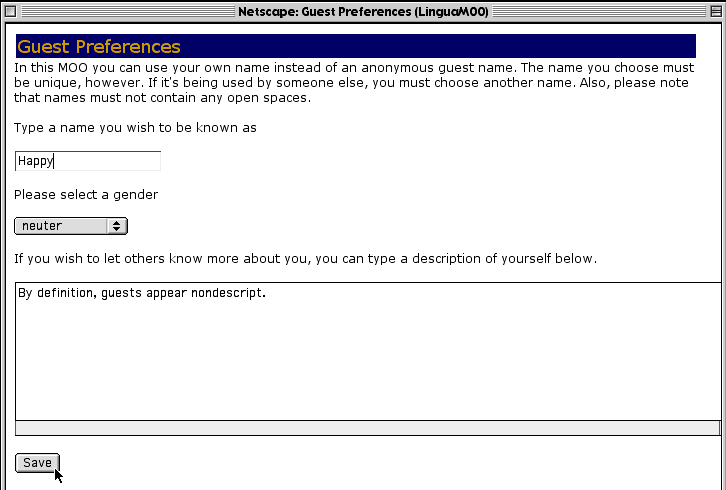 Netscape: Guest Preferences (LinguaMOO)

Guest Preferences

In this MOO you can use your own name instead of an anonymous guest name. The name you choose must be unique, however. If it's being used by someone else, you must choose another name. Also, please note that names must not contain any open spaces.

Type a name you wish to be known as

Happy

Please select a gender

neuter

If you wish to let others know more about you, you can type a description of yourself below.

By definition, guests appear nondescript.

Save